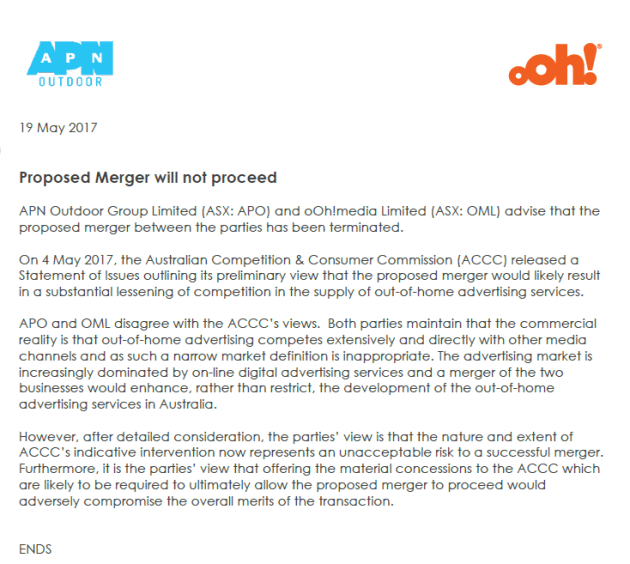 APN
OUTDOOR

oOh!

19 May 2017

Proposed Merger will not proceed

APN Outdoor Group Limited (ASX: APO) and oOh!media Limited (ASX: OML) advise that the proposed merger between the parties has been terminated.

On 4 May 2017, the Australian Competition & Consumer Commission (ACCC) released a Statement of Issues outlining its preliminary view that the proposed merger would likely result in a substantial lessening of competition in the supply of out-of-home advertising services.

APO and OML disagree with the ACCC's views. Both parties maintain that the commercial reality is that out-of-home advertising competes extensively and directly with other media channels and as such a narrow market definition is inappropriate. The advertising market is increasingly dominated by on-line digital advertising services and a merger of the two businesses would enhance, rather than restrict, the development of the out-of-home advertising services in Australia.

However, after detailed consideration, the parties' view is that the nature and extent of ACCC's indicative intervention now represents an unacceptable risk to a successful merger. Furthermore, it is the parties' view that offering the material concessions to the ACCC which are likely to be required to ultimately allow the proposed merger to proceed would adversely compromise the overall merits of the transaction.

ENDS